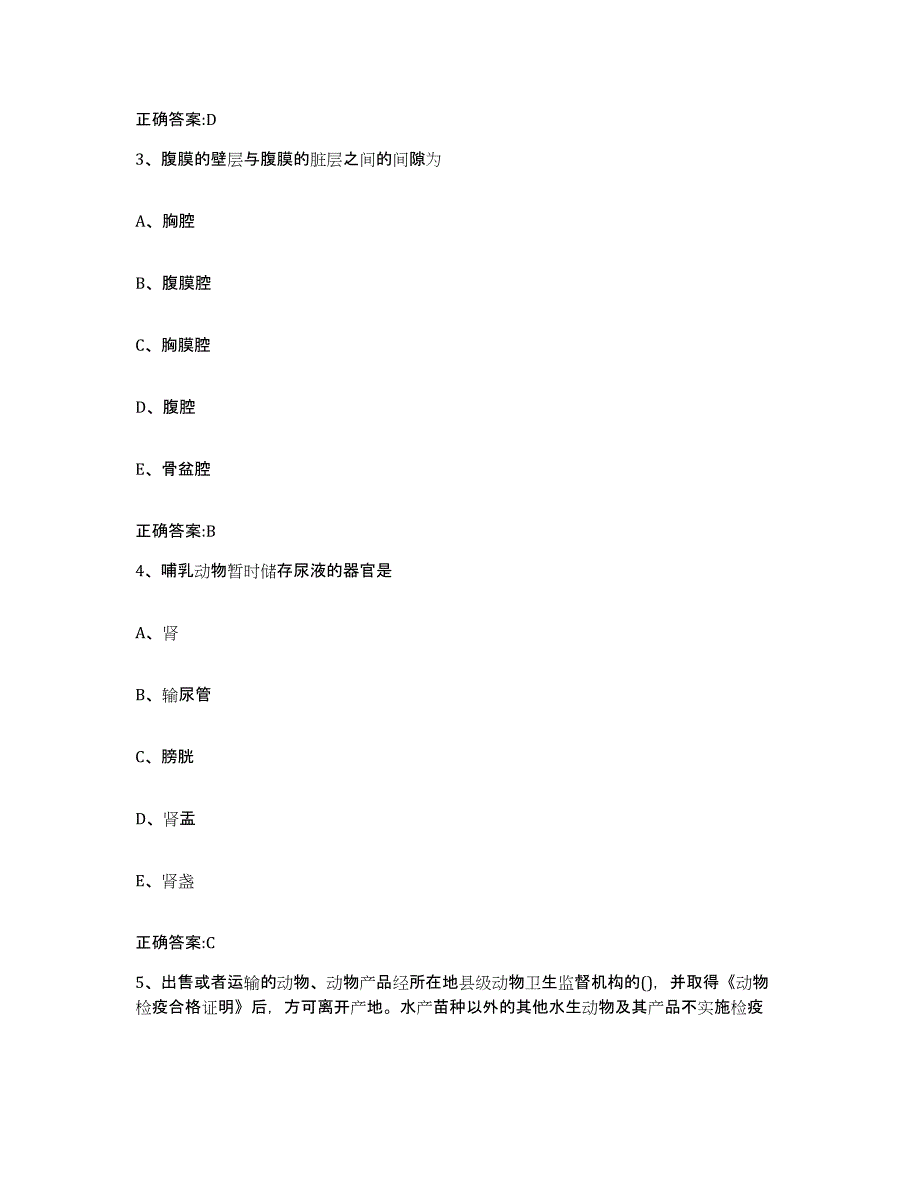 正确答案:D

3、腹膜的壁层与腹膜的脏层之间的间隙为

A、胸腔

B、腹膜腔

C、胸膜腔

D、腹腔

E、骨盆腔

正确答案:B

4、哺乳动物暂时储存尿液的器官是

A、肾

B、输尿管

C、膀胱

D、肾盂

E、肾盏

正确答案:C

5、出售或者运输的动物、动物产品经所在地县级动物卫生监督机构的()，并取得《动物检疫合格证明》后，方可离开产地。水产苗种以外的其他水生动物及其产品不实施检疫